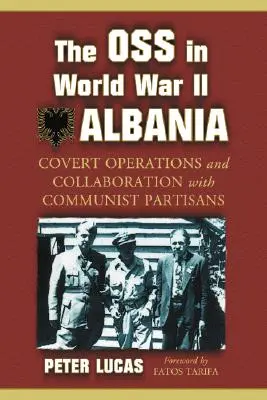 The OSS in World War II ALBANIA

COVERT OPERATIONS and COLLABORATION with COMMUNIST PARTISANS

PETER LUCAS

Foreword by FATOS TARIFA